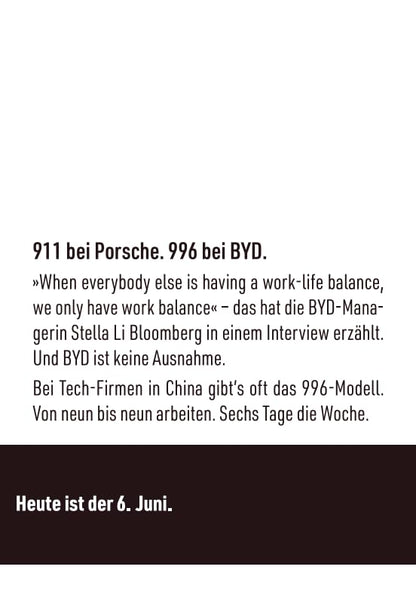 911 bei Porsche. 996 bei BYD.

»When everybody else is having a work-life balance, we only have work balance« – das hat die BYD-Managerin Stella Li Bloomberg in einem Interview erzählt. Und BYD ist keine Ausnahme.

Bei Tech-Firmen in China gibt's oft das 996-Modell. Von neun bis neun arbeiten. Sechs Tage die Woche.

Heute ist der 6. Juni.